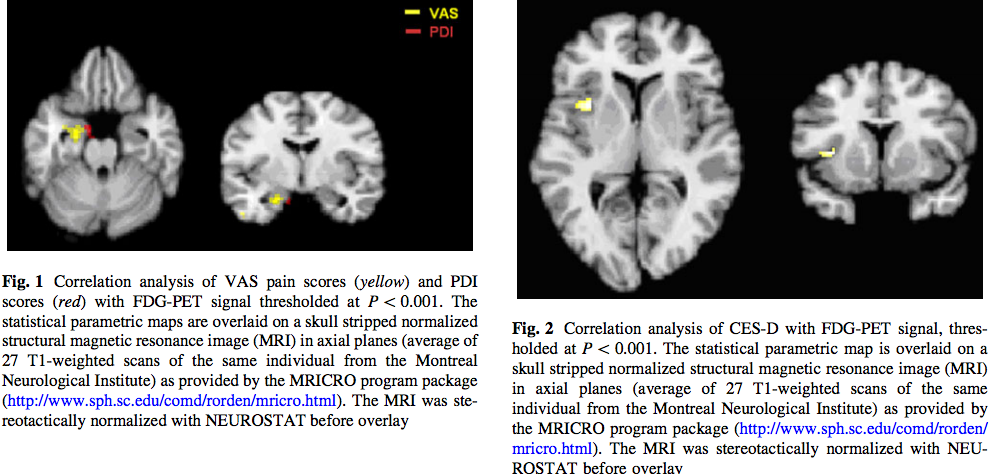 VAS
PDI

Fig. 1 Correlation analysis of VAS pain scores (yellow) and PDI scores (red) with FDG-PET signal thresholded at $P < 0.001$. The statistical parametric maps are overlaid on a skull stripped normalized structural magnetic resonance image (MRI) in axial planes (average of 27 T1-weighted scans of the same individual from the Montreal Neurological Institute) as provided by the MRICRO program package (http://www.sph.sc.edu/comd/rorden/mricro.html). The MRI was stereotactically normalized with NEUROSTAT before overlay

Fig. 2 Correlation analysis of CES-D with FDG-PET signal, thresholded at $P < 0.001$. The statistical parametric map is overlaid on a skull stripped normalized structural magnetic resonance image (MRI) in axial planes (average of 27 T1-weighted scans of the same individual from the Montreal Neurological Institute) as provided by the MRICRO program package (http://www.sph.sc.edu/comd/rorden/mricro.html). The MRI was stereotactically normalized with NEUROSTAT before overlay